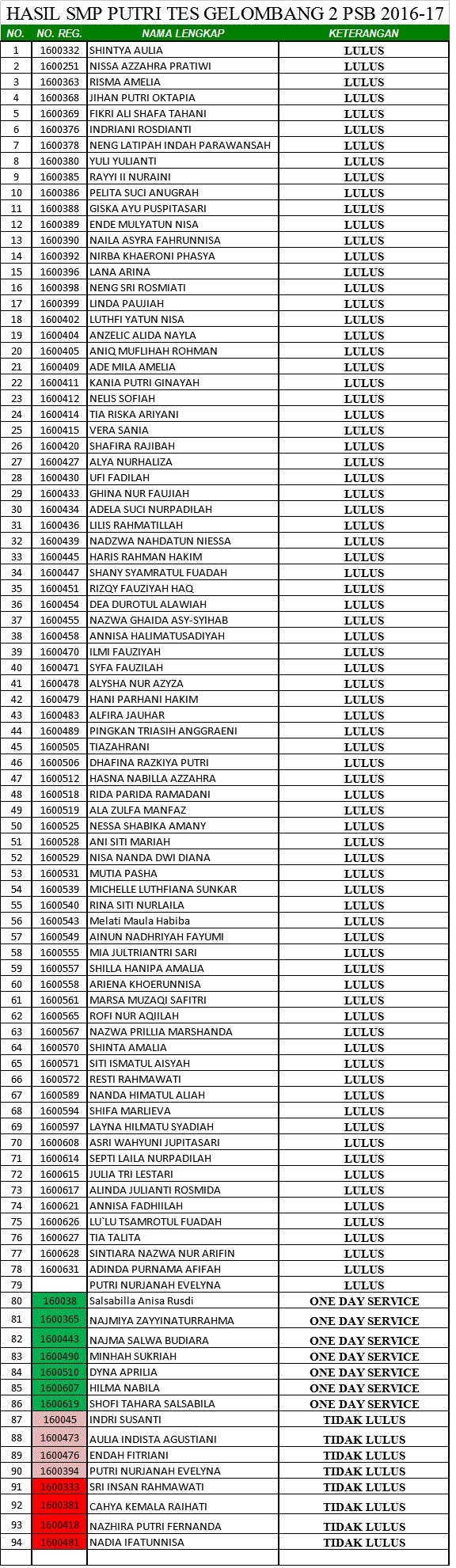 HASIL SMP PUTRI TES GELOMBANG 2 PSB 2016-17

| NO. | NO. REG. | NAMA LENGKAP | KETERANGAN |
|---|---|---|---|
| 1 | 1600332 | SHINTYA AULIA | LULUS |
| 2 | 1600251 | NISSA AZZAHRA PRATIWI | LULUS |
| 3 | 1600363 | RISMA AMELIA | LULUS |
| 4 | 1600368 | JIHAN PUTRI OKTAPIA | LULUS |
| 5 | 1600369 | FIKRI ALI SHAFA TAHANI | LULUS |
| 6 | 1600376 | INDRIANI ROSDIANTI | LULUS |
| 7 | 1600378 | NENG LATIPAH INDAH PARAWANSAH | LULUS |
| 8 | 1600380 | YULI YULIANTI | LULUS |
| 9 | 1600385 | RAYYI II NURAINI | LULUS |
| 10 | 1600386 | PELITA SUCI ANUGRAH | LULUS |
| 11 | 1600388 | GISKA AYU PUSPITASARI | LULUS |
| 12 | 1600389 | ENDE MULYATUN NISA | LULUS |
| 13 | 1600390 | NAILA ASYRA FAHRUNNISA | LULUS |
| 14 | 1600392 | NIRBA KHAERONI PHASYA | LULUS |
| 15 | 1600396 | LANA ARINA | LULUS |
| 16 | 1600398 | NENG SRI ROSMIATI | LULUS |
| 17 | 1600399 | LINDA PAUJIAH | LULUS |
| 18 | 1600402 | LUTHFI YATUN NISA | LULUS |
| 19 | 1600404 | ANZELIC ALIDA NAYLA | LULUS |
| 20 | 1600405 | ANIQ MUFLIHAH ROHMAN | LULUS |
| 21 | 1600409 | ADE MILA AMELIA | LULUS |
| 22 | 1600411 | KANIA PUTRI GINAYAH | LULUS |
| 23 | 1600412 | NELIS SOFIAH | LULUS |
| 24 | 1600414 | TIA RISKA ARIYANI | LULUS |
| 25 | 1600415 | VERA SANIA | LULUS |
| 26 | 1600420 | SHAFIRA RAJIBAH | LULUS |
| 27 | 1600427 | ALYA NURHALIZA | LULUS |
| 28 | 1600430 | UFI FADILAH | LULUS |
| 29 | 1600433 | GHINA NUR FAUJIAH | LULUS |
| 30 | 1600434 | ADELA SUCI NURPADILAH | LULUS |
| 31 | 1600436 | LILIS RAHMATILLAH | LULUS |
| 32 | 1600439 | NADZWA NAHDATUN NIESSA | LULUS |
| 33 | 1600445 | HARIS RAHMAN HAKIM | LULUS |
| 34 | 1600447 | SHANY SYAMRATUL FUADAH | LULUS |
| 35 | 1600451 | RIZQY FAUZIYAH HAQ | LULUS |
| 36 | 1600454 | DEA DUROTUL ALAWIAH | LULUS |
| 37 | 1600455 | NAZWA GHAIDA ASY-SYIHAB | LULUS |
| 38 | 1600458 | ANNISA HALIMATUSADIYAH | LULUS |
| 39 | 1600470 | ILMI FAUZIYAH | LULUS |
| 40 | 1600471 | SYFA FAUZILAH | LULUS |
| 41 | 1600478 | ALYSHA NUR AZYZA | LULUS |
| 42 | 1600479 | HANI PARHANI HAKIM | LULUS |
| 43 | 1600483 | ALFIRA JAUHAR | LULUS |
| 44 | 1600489 | PINGKAN TRIASIH ANGGRAENI | LULUS |
| 45 | 1600505 | TIAZAHRANI | LULUS |
| 46 | 1600506 | DHAFINA RAZKIYA PUTRI | LULUS |
| 47 | 1600512 | HASNA NABILLA AZZAHRA | LULUS |
| 48 | 1600518 | RIDA PARIDA RAMADANI | LULUS |
| 49 | 1600519 | ALA ZULFA MANFAZ | LULUS |
| 50 | 1600525 | NESSA SHABIKA AMANY | LULUS |
| 51 | 1600528 | ANI SITI MARIAH | LULUS |
| 52 | 1600529 | NISA NANDA DWI DIANA | LULUS |
| 53 | 1600531 | MUTIA PASHA | LULUS |
| 54 | 1600539 | MICHELLE LUTHFIANA SUNKAR | LULUS |
| 55 | 1600540 | RINA SITI NURLAILA | LULUS |
| 56 | 1600543 | Melati Maula Habiba | LULUS |
| 57 | 1600549 | AINUN NADHRIYAH FAYUMI | LULUS |
| 58 | 1600555 | MIA JULTRIANTRI SARI | LULUS |
| 59 | 1600557 | SHILLA HANIPA AMALIA | LULUS |
| 60 | 1600558 | ARIENA KHOERUNNISA | LULUS |
| 61 | 1600561 | MARSA MUZAQI SAFITRI | LULUS |
| 62 | 1600565 | ROFI NUR AQIILAH | LULUS |
| 63 | 1600567 | NAZWA PRILLIA MARSHANDA | LULUS |
| 64 | 1600570 | SHINTA AMALIA | LULUS |
| 65 | 1600571 | SITI ISMATUL AISYAH | LULUS |
| 66 | 1600572 | RESTI RAHMAWATI | LULUS |
| 67 | 1600589 | NANDA HIMATUL ALIAH | LULUS |
| 68 | 1600594 | SHIFA MARLIEVA | LULUS |
| 69 | 1600597 | LAYNA HILMATU SYADIAH | LULUS |
| 70 | 1600608 | ASRI WAHYUNI JUPITASARI | LULUS |
| 71 | 1600614 | SEPTI LAILA NURPADILAH | LULUS |
| 72 | 1600615 | JULIA TRI LESTARI | LULUS |
| 73 | 1600617 | ALINDA JULIANTI ROSMIDA | LULUS |
| 74 | 1600621 | ANNISA FADHIILAH | LULUS |
| 75 | 1600626 | LU`LU TSAMROTUL FUADAH | LULUS |
| 76 | 1600627 | TIA TALITA | LULUS |
| 77 | 1600628 | SINTIARA NAZWA NUR ARIFIN | LULUS |
| 78 | 1600631 | ADINDA PURNAMA AFIFAH | LULUS |
| 79 | | PUTRI NURJANAH EVELYNA | LULUS |
| 80 | 160038 | Salsabilla Anisa Rusdi | ONE DAY SERVICE |
| 81 | 1600365 | NAJMIYA ZAYYINATURRAHMA | ONE DAY SERVICE |
| 82 | 1600443 | NAJMA SALWA BUDIARA | ONE DAY SERVICE |
| 83 | 1600490 | MINHAH SUKRIAH | ONE DAY SERVICE |
| 84 | 1600510 | DYNA APRILIA | ONE DAY SERVICE |
| 85 | 1600607 | HILMA NABILA | ONE DAY SERVICE |
| 86 | 1600619 | SHOFI TAHARA SALSABILA | ONE DAY SERVICE |
| 87 | 160045 | INDRI SUSANTI | TIDAK LULUS |
| 88 | 1600473 | AULIA INDISTA AGUSTIANI | TIDAK LULUS |
| 89 | 1600476 | ENDAH FITRIANI | TIDAK LULUS |
| 90 | 1600394 | PUTRI NURJANAH EVELYNA | TIDAK LULUS |
| 91 | 1600333 | SRI INSAN RAHMAWATI | TIDAK LULUS |
| 92 | 1600381 | CAHYA KEMALA RAIHATI | TIDAK LULUS |
| 93 | 1600418 | NAZHIRA PUTRI FERNANDA | TIDAK LULUS |
| 94 | 1600481 | NADIA IFATUNNISA | TIDAK LULUS |